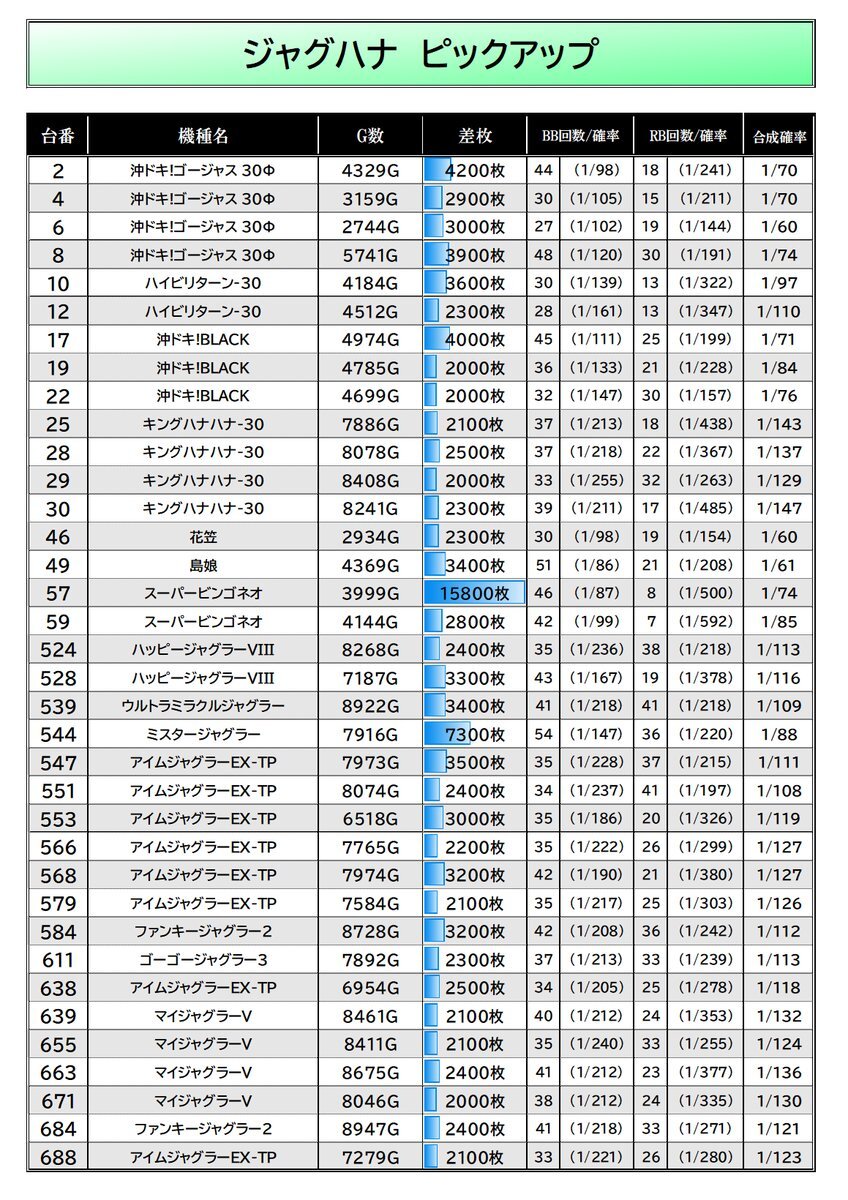 ジャグハナ ピックアップ

| 台番 | 機種名 | G数 | 差枚 | BB回数/確率 | | RB回数/確率 | | 合成確率 |
|---|---|---|---|---|---|---|---|---|
| 2 | 沖ドキ!ゴージャス 30Φ | 4329G | 4200枚 | 44 | (1/98) | 18 | (1/241) | 1/70 |
| 4 | 沖ドキ!ゴージャス 30Φ | 3159G | 2900枚 | 30 | (1/105) | 15 | (1/211) | 1/70 |
| 6 | 沖ドキ!ゴージャス 30Φ | 2744G | 3000枚 | 27 | (1/102) | 19 | (1/144) | 1/60 |
| 8 | 沖ドキ!ゴージャス 30Φ | 5741G | 3900枚 | 48 | (1/120) | 30 | (1/191) | 1/74 |
| 10 | ハイビリターン-30 | 4184G | 3600枚 | 30 | (1/139) | 13 | (1/322) | 1/97 |
| 12 | ハイビリターン-30 | 4512G | 2300枚 | 28 | (1/161) | 13 | (1/347) | 1/110 |
| 17 | 沖ドキ!BLACK | 4974G | 4000枚 | 45 | (1/111) | 25 | (1/199) | 1/71 |
| 19 | 沖ドキ!BLACK | 4785G | 2000枚 | 36 | (1/133) | 21 | (1/228) | 1/84 |
| 22 | 沖ドキ!BLACK | 4699G | 2000枚 | 32 | (1/147) | 30 | (1/157) | 1/76 |
| 25 | キングハナハナ-30 | 7886G | 2100枚 | 37 | (1/213) | 18 | (1/438) | 1/143 |
| 28 | キングハナハナ-30 | 8078G | 2500枚 | 37 | (1/218) | 22 | (1/367) | 1/137 |
| 29 | キングハナハナ-30 | 8408G | 2000枚 | 33 | (1/255) | 32 | (1/263) | 1/129 |
| 30 | キングハナハナ-30 | 8241G | 2300枚 | 39 | (1/211) | 17 | (1/485) | 1/147 |
| 46 | 花笠 | 2934G | 2300枚 | 30 | (1/98) | 19 | (1/154) | 1/60 |
| 49 | 島娘 | 4369G | 3400枚 | 51 | (1/86) | 21 | (1/208) | 1/61 |
| 57 | スーパービンゴネオ | 3999G | 15800枚 | 46 | (1/87) | 8 | (1/500) | 1/74 |
| 59 | スーパービンゴネオ | 4144G | 2800枚 | 42 | (1/99) | 7 | (1/592) | 1/85 |
| 524 | ハッピージャグラーVIII | 8268G | 2400枚 | 35 | (1/236) | 38 | (1/218) | 1/113 |
| 528 | ハッピージャグラーVIII | 7187G | 3300枚 | 43 | (1/167) | 19 | (1/378) | 1/116 |
| 539 | ウルトラミラクルジャグラー | 8922G | 3400枚 | 41 | (1/218) | 41 | (1/218) | 1/109 |
| 544 | ミスタージャグラー | 7916G | 7300枚 | 54 | (1/147) | 36 | (1/220) | 1/88 |
| 547 | アイムジャグラーEX-TP | 7973G | 3500枚 | 35 | (1/228) | 37 | (1/215) | 1/111 |
| 551 | アイムジャグラーEX-TP | 8074G | 2400枚 | 34 | (1/237) | 41 | (1/197) | 1/108 |
| 553 | アイムジャグラーEX-TP | 6518G | 3000枚 | 35 | (1/186) | 20 | (1/326) | 1/119 |
| 566 | アイムジャグラーEX-TP | 7765G | 2200枚 | 35 | (1/222) | 26 | (1/299) | 1/127 |
| 568 | アイムジャグラーEX-TP | 7974G | 3200枚 | 42 | (1/190) | 21 | (1/380) | 1/127 |
| 579 | アイムジャグラーEX-TP | 7584G | 2100枚 | 35 | (1/217) | 25 | (1/303) | 1/126 |
| 584 | ファンキージャグラー2 | 8728G | 3200枚 | 42 | (1/208) | 36 | (1/242) | 1/112 |
| 611 | ゴーゴージャグラー3 | 7892G | 2300枚 | 37 | (1/213) | 33 | (1/239) | 1/113 |
| 638 | アイムジャグラーEX-TP | 6954G | 2500枚 | 34 | (1/205) | 25 | (1/278) | 1/118 |
| 639 | マイジャグラーV | 8461G | 2100枚 | 40 | (1/212) | 24 | (1/353) | 1/132 |
| 655 | マイジャグラーV | 8411G | 2100枚 | 35 | (1/240) | 33 | (1/255) | 1/124 |
| 663 | マイジャグラーV | 8675G | 2400枚 | 41 | (1/212) | 23 | (1/377) | 1/136 |
| 671 | マイジャグラーV | 8046G | 2000枚 | 38 | (1/212) | 24 | (1/335) | 1/130 |
| 684 | ファンキージャグラー2 | 8947G | 2400枚 | 41 | (1/218) | 33 | (1/271) | 1/121 |
| 688 | アイムジャグラーEX-TP | 7279G | 2100枚 | 33 | (1/221) | 26 | (1/280) | 1/123 |